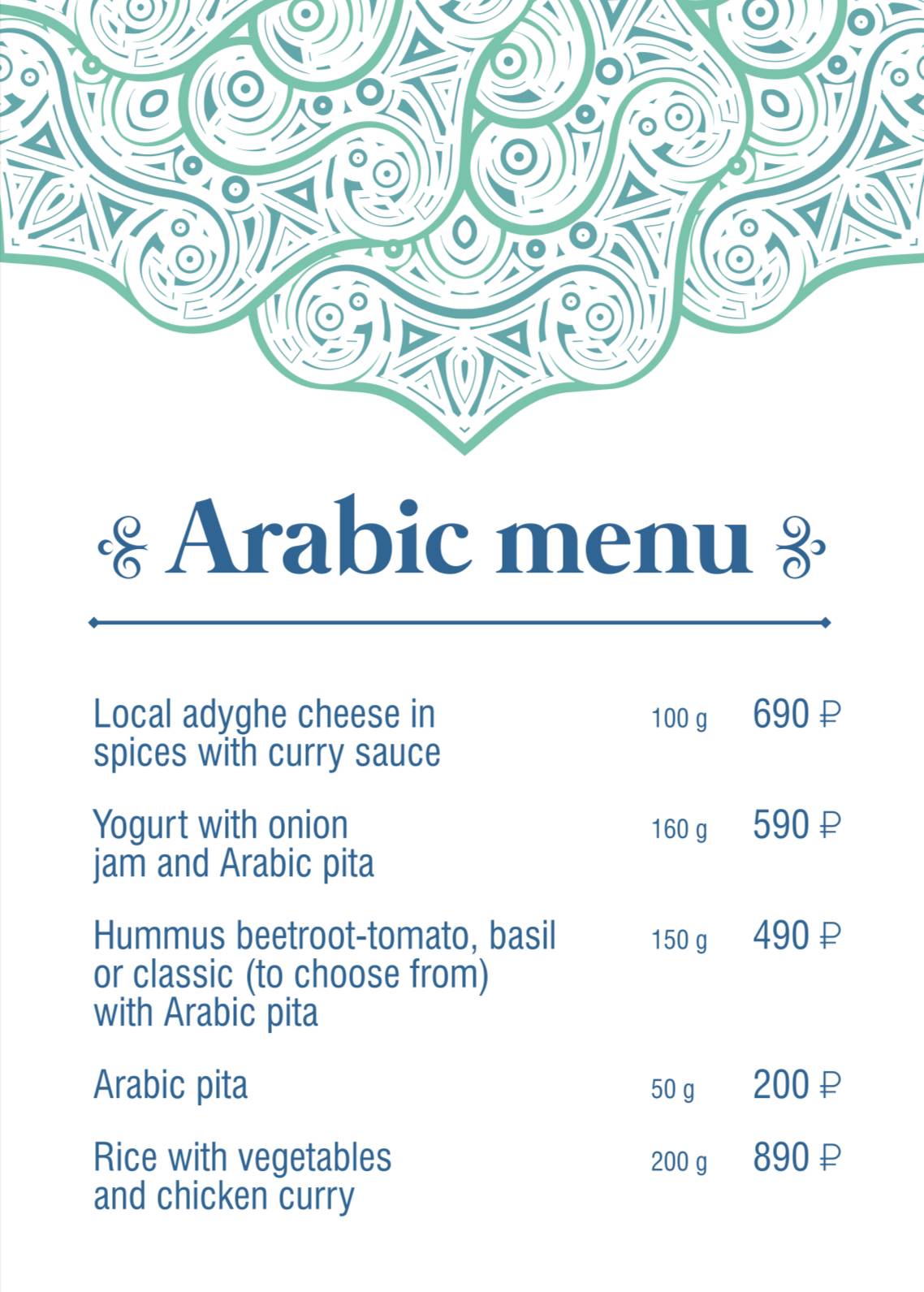 Arabic menu

Local adyghe cheese in spices with curry sauce 100 g 690 ₽

Yogurt with onion jam and Arabic pita 160 g 590 ₽

Hummus beetroot-tomato, basil or classic (to choose from) with Arabic pita 150 g 490 ₽

Arabic pita 50 g 200 ₽

Rice with vegetables and chicken curry 200 g 890 ₽